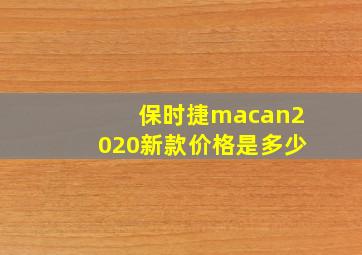 保时捷macan2020新款价格是多少